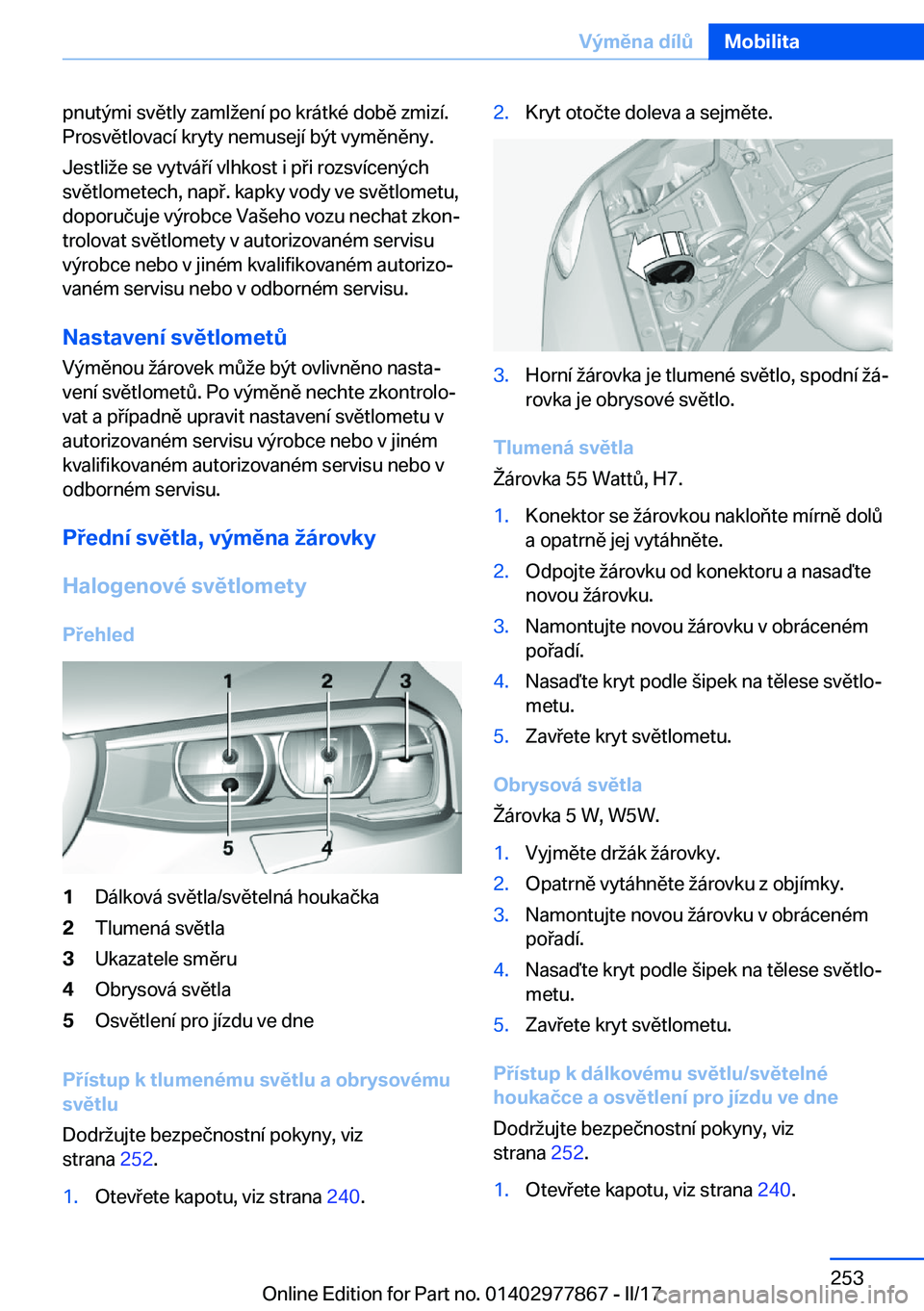 Výměna dílů Mobilita

pnutými světly zamlžení po krátké době zmizí. Prosvětlovací kryty nemusejí být vyměněny.

Jestliže se vytváří vlhkost i při rozsvícených světlometech, např. kapky vody ve světlometu, doporučuje výrobce Vašeho vozu nechat zkontrolovat světlomety v autorizovaném servisu výrobce nebo v jiném kvalifikovaném autorizovaném servisu nebo v odborném servisu.

Nastavení světlometů

Výměnou žárovek může být ovlivněno nastavení světlometů. Po výměně nechte zkontrolovat a případně upravit nastavení světlometu v autorizovaném servisu výrobce nebo v jiném kvalifikovaném autorizovaném servisu nebo v odborném servisu.

Přední světla, výměna žárovky

Halogenové světlomety

Přehled

1 2 3
5 4

1 Dálková světla/světelná houkačka
2 Tlumená světla
3 Ukazatele směru
4 Obrysová světla
5 Osvětlení pro jízdu ve dne

Přístup k tlumenému světlu a obrysovému světlu

Dodržujte bezpečnostní pokyny, viz strana 252.

1. Otevřete kapotu, viz strana 240.

2. Kryt otočte doleva a sejměte.

3. Horní žárovka je tlumené světlo, spodní žárovka je obrysové světlo.

Tlumená světla

Žárovka 55 Wattů, H7.

1. Konektor se žárovkou nakloňte mírně dolů a opatrně jej vytáhněte.
2. Odpojte žárovku od konektoru a nasaďte novou žárovku.
3. Namontujte novou žárovku v obráceném pořadí.
4. Nasaďte kryt podle šipek na tělese světlometu.
5. Zavřete kryt světlometu.

Obrysová světla

Žárovka 5 W, W5W.

1. Vyjměte držák žárovky.
2. Opatrně vytáhněte žárovku z objímky.
3. Namontujte novou žárovku v obráceném pořadí.
4. Nasaďte kryt podle šipek na tělese světlometu.
5. Zavřete kryt světlometu.

Přístup k dálkovému světlu/světelné houkačce a osvětlení pro jízdu ve dne

Dodržujte bezpečnostní pokyny, viz strana 252.

1. Otevřete kapotu, viz strana 240.

253

Online Edition for Part no. 01402977867 - II/17 carmanualsonline.info